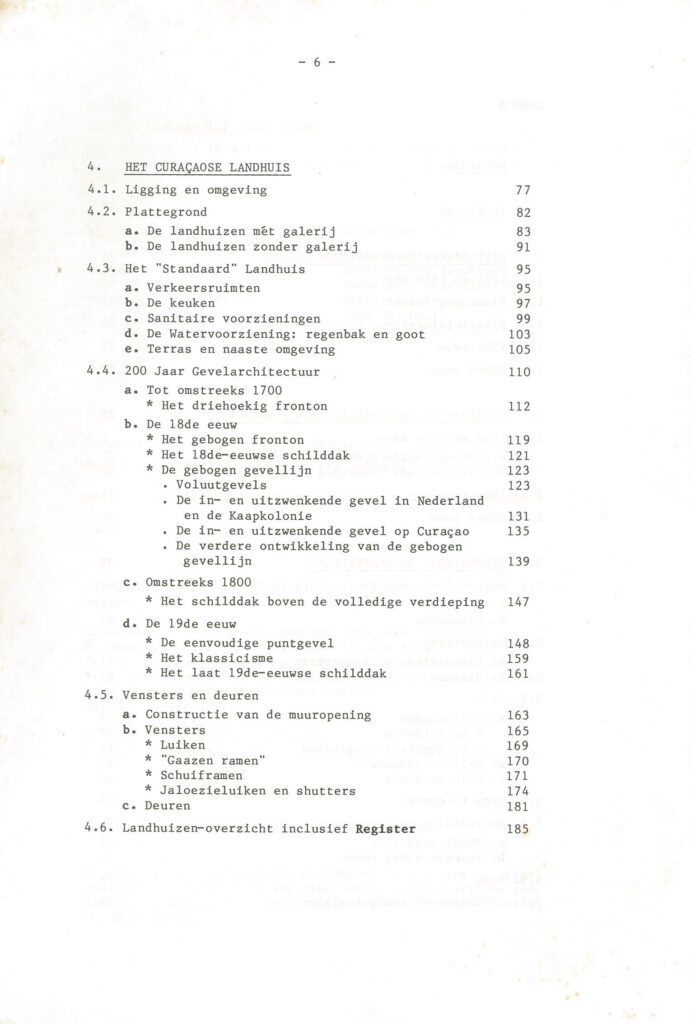 - 6 -

4. HET CURAÇAOSE LANDHUIS

4.1. Ligging en omgeving 77

4.2. Plattegrond 82
a. De landhuizen mèt galerij 83
b. De landhuizen zonder galerij 91

4.3. Het "Standaard" Landhuis 95
a. Verkeersruimten 95
b. De keuken 97
c. Sanitaire voorzieningen 99
d. De Watervoorziening: regenbak en goot 103
e. Terras en naaste omgeving 105

4.4. 200 Jaar Gevelarchitectuur 110
a. Tot omstreeks 1700
* Het driehoekig fronton 112
b. De 18de eeuw
* Het gebogen fronton 119
* Het 18de-eeuwse schilddak 121
* De gebogen gevellijn 123
. Voluutgevels 123
. De in- en uitzwenkende gevel in Nederland en de Kaapkolonie 131
. De in- en uitzwenkende gevel op Curaçao 135
. De verdere ontwikkeling van de gebogen gevellijn 139
c. Omstreeks 1800
* Het schilddak boven de volledige verdieping 147
d. De 19de eeuw
* De eenvoudige puntgevel 148
* Het klassicisme 159
* Het laat 19de-eeuwse schilddak 161

4.5. Vensters en deuren
a. Constructie van de muuropening 163
b. Vensters 165
* Luiken 169
* "Gaazen ramen" 170
* Schuiframen 171
* Jaloezieluiken en shutters 174
c. Deuren 181

4.6. Landhuizen-overzicht inclusief Register 185